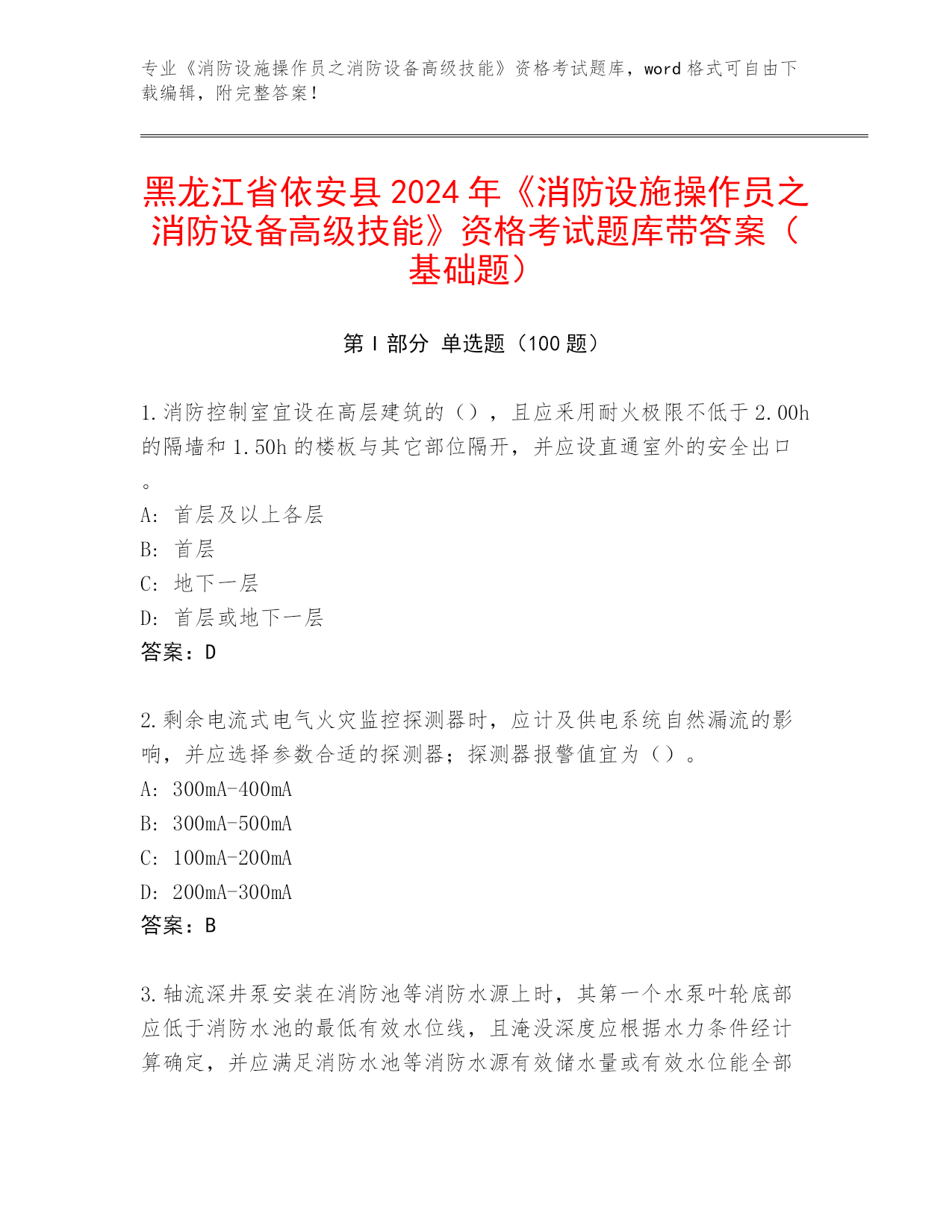 专业《消防设施操作员之消防设备高级技能》资格考试题库，word 格式可自由下载编辑，附完整答案！

黑龙江省依安县 2024 年《消防设施操作员之消防设备高级技能》资格考试题库带答案（基础题）

第 I 部分 单选题（100 题）

1.消防控制室宜设在高层建筑的（），且应采用耐火极限不低于 2.00h 的隔墙和 1.50h 的楼板与其它部位隔开，并应设直通室外的安全出口。
A: 首层及以上各层
B: 首层
C: 地下一层
D: 首层或地下一层
答案：D

2.剩余电流式电气火灾监控探测器时，应计及供电系统自然漏流的影响，并应选择参数合适的探测器；探测器报警值宜为（）。
A: 300mA-400mA
B: 300mA-500mA
C: 100mA-200mA
D: 200mA-300mA
答案：B

3.轴流深井泵安装在消防池等消防水源上时，其第一个水泵叶轮底部应低于消防水池的最低有效水位线，且淹没深度应根据水力条件经计算确定，并应满足消防水池等消防水源有效储水量或有效水位能全部